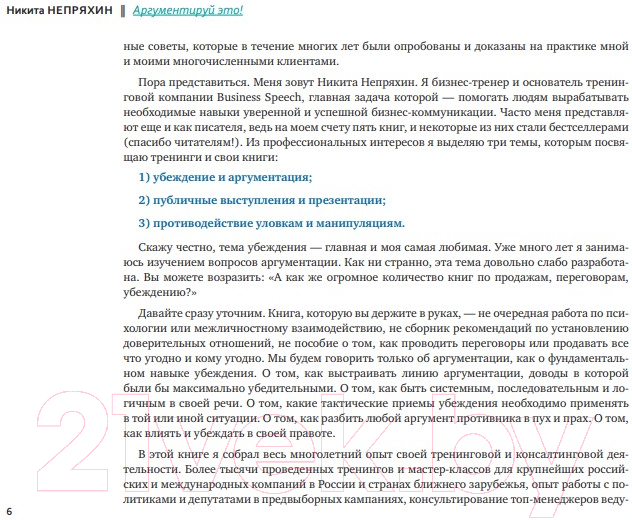 Никита НЕПРЯХИН ‖ Аргументируй это!

ные советы, которые в течение многих лет были опробованы и доказаны на практике мной и моими многочисленными клиентами.

Пора представиться. Меня зовут Никита Непряхин. Я бизнес-тренер и основатель тренинговой компании Business Speech, главная задача которой — помогать людям вырабатывать необходимые навыки уверенной и успешной бизнес-коммуникации. Часто меня представляют еще и как писателя, ведь на моем счету пять книг, и некоторые из них стали бестселлерами (спасибо читателям!). Из профессиональных интересов я выделяю три темы, которым посвящаю тренинги и свои книги:

1) убеждение и аргументация;

2) публичные выступления и презентации;

3) противодействие уловкам и манипуляциям.

Скажу честно, тема убеждения — главная и моя самая любимая. Уже много лет я занимаюсь изучением вопросов аргументации. Как ни странно, эта тема довольно слабо разработана. Вы можете возразить: «А как же огромное количество книг по продажам, переговорам, убеждению?»

Давайте сразу уточним. Книга, которую вы держите в руках, — не очередная работа по психологии или межличностному взаимодействию, не сборник рекомендаций по установлению доверительных отношений, не пособие о том, как проводить переговоры или продавать все что угодно и кому угодно. Мы будем говорить только об аргументации, как о фундаментальном навыке убеждения. О том, как выстраивать линию аргументации, доводы в которой были бы максимально убедительными. О том, как быть системным, последовательным и логичным в своей речи. О том, какие тактические приемы убеждения необходимо применять в той или иной ситуации. О том, как разбить любой аргумент противника в пух и прах. О том, как влиять и убеждать в своей правоте.

В этой книге я собрал весь многолетний опыт своей тренинговой и консалтинговой деятельности. Более тысячи проведенных тренингов и мастер-классов для крупнейших российских и международных компаний в России и странах ближнего зарубежья, опыт работы с политиками и депутатами в предвыборных кампаниях, консультирование топ-менеджеров веду-

6

21vek.by